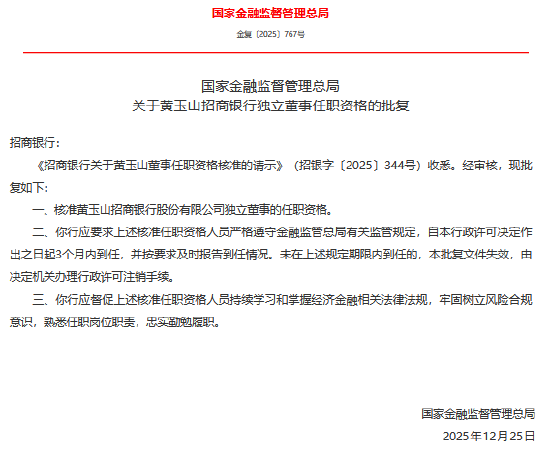 国家金融监督管理总局

金复〔2025〕767号

国家金融监督管理总局
关于黄玉山招商银行独立董事任职资格的批复

招商银行：

《招商银行关于黄玉山董事任职资格核准的请示》（招银字〔2025〕344号）收悉。经审核，现批复如下：

一、核准黄玉山招商银行股份有限公司独立董事的任职资格。

二、你行应要求上述核准任职资格人员严格遵守金融监管总局有关监管规定，自本行政许可决定作出之日起3个月内到任，并按要求及时报告到任情况。未在上述规定期限内到任的，本批复文件失效，由决定机关办理行政许可注销手续。

三、你行应督促上述核准任职资格人员持续学习和掌握经济金融相关法律法规，牢固树立风险合规意识，熟悉任职岗位职责，忠实勤勉履职。

国家金融监督管理总局
2025年12月25日